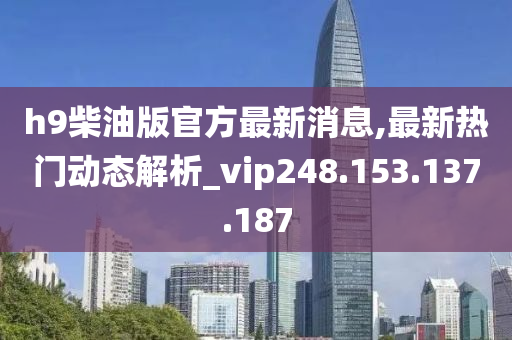 h9柴油版官方最新消息,最新热门动态解析_vip248.153.137.187